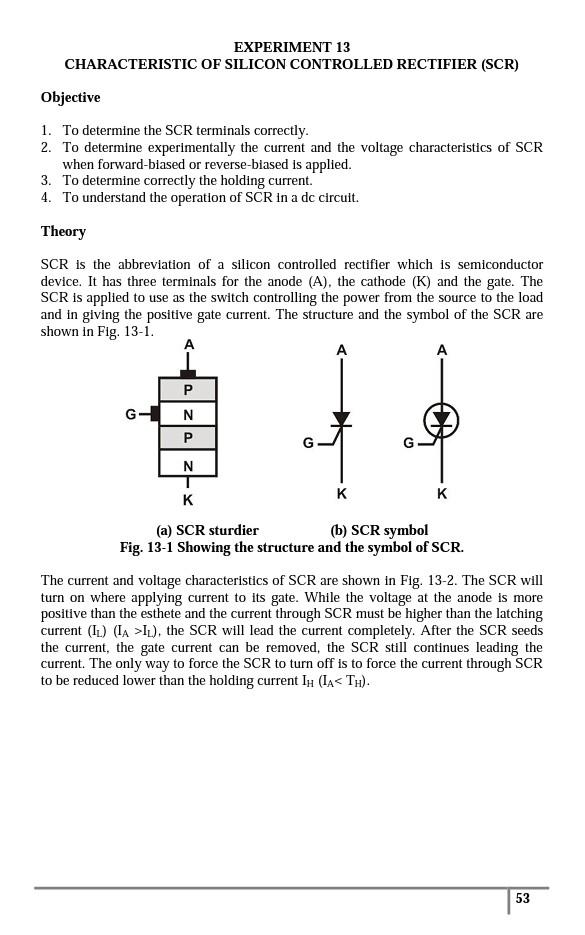 EXPERIMENT 13
CHARACTERISTIC OF SILICON CONTROLLED RECTIFIER (SCR)

Objective

1. To determine the SCR terminals correctly.
2. To determine experimentally the current and the voltage characteristics of SCR when forward-biased or reverse-biased is applied.
3. To determine correctly the holding current.
4. To understand the operation of SCR in a dc circuit.

Theory

SCR is the abbreviation of a silicon controlled rectifier which is semiconductor device. It has three terminals for the anode (A), the cathode (K) and the gate. The SCR is applied to use as the switch controlling the power from the source to the load and in giving the positive gate current. The structure and the symbol of the SCR are shown in Fig. 13-1.

A
P
G
N
P
N
K

A
G
K

A
G
K

(a) SCR sturdier (b) SCR symbol
Fig. 13-1 Showing the structure and the symbol of SCR.

The current and voltage characteristics of SCR are shown in Fig. 13-2. The SCR will turn on where applying current to its gate. While the voltage at the anode is more positive than the esthete and the current through SCR must be higher than the latching current ($I_L$) ($I_A > I_L$), the SCR will lead the current completely. After the SCR seeds the current, the gate current can be removed, the SCR still continues leading the current. The only way to force the SCR to turn off is to force the current through SCR to be reduced lower than the holding current $I_H$ ($I_A < T_H$).

53